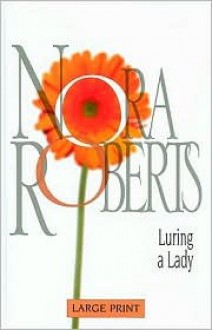 NORA
ROBERTS

Luring a Lady

LARGE PRINT